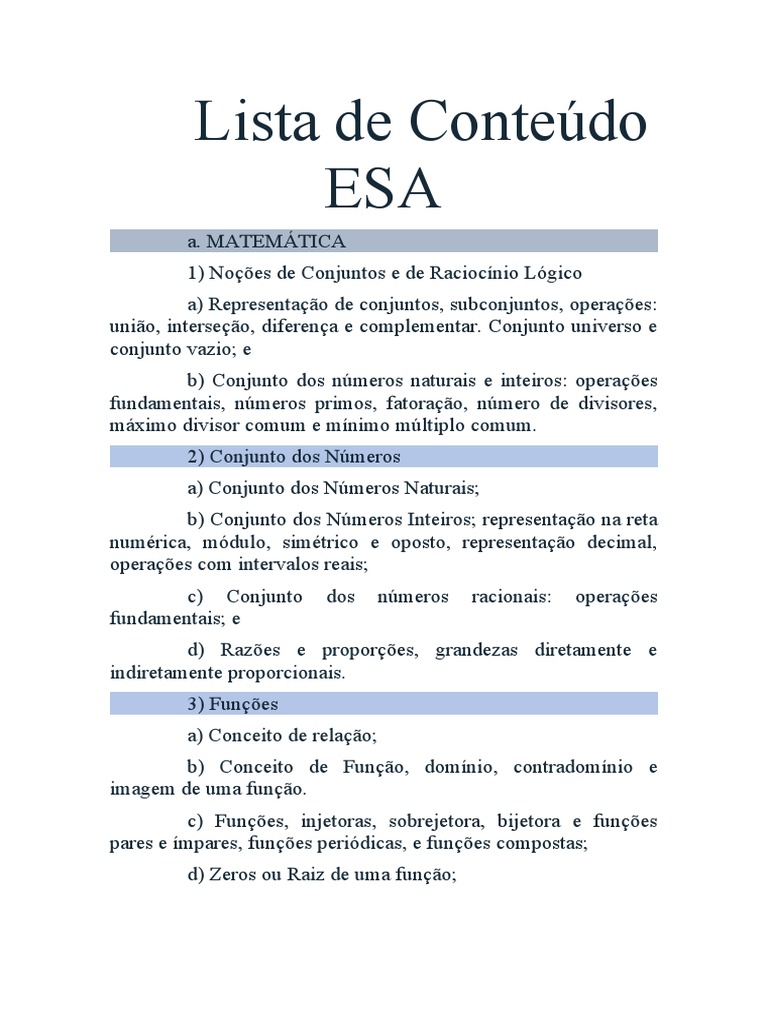 Lista de Conteúdo ESA

a. MATEMÁTICA

1) Noções de Conjuntos e de Raciocínio Lógico

a) Representação de conjuntos, subconjuntos, operações: união, interseção, diferença e complementar. Conjunto universo e conjunto vazio; e

b) Conjunto dos números naturais e inteiros: operações fundamentais, números primos, fatoração, número de divisores, máximo divisor comum e mínimo múltiplo comum.

2) Conjunto dos Números

a) Conjunto dos Números Naturais;

b) Conjunto dos Números Inteiros; representação na reta numérica, módulo, simétrico e oposto, representação decimal, operações com intervalos reais;

c) Conjunto dos números racionais: operações fundamentais; e

d) Razões e proporções, grandezas diretamente e indiretamente proporcionais.

3) Funções

a) Conceito de relação;

b) Conceito de Função, domínio, contradomínio e imagem de uma função.

c) Funções, injetoras, sobrejetora, bijetora e funções pares e ímpares, funções periódicas, e funções compostas;

d) Zeros ou Raiz de uma função;